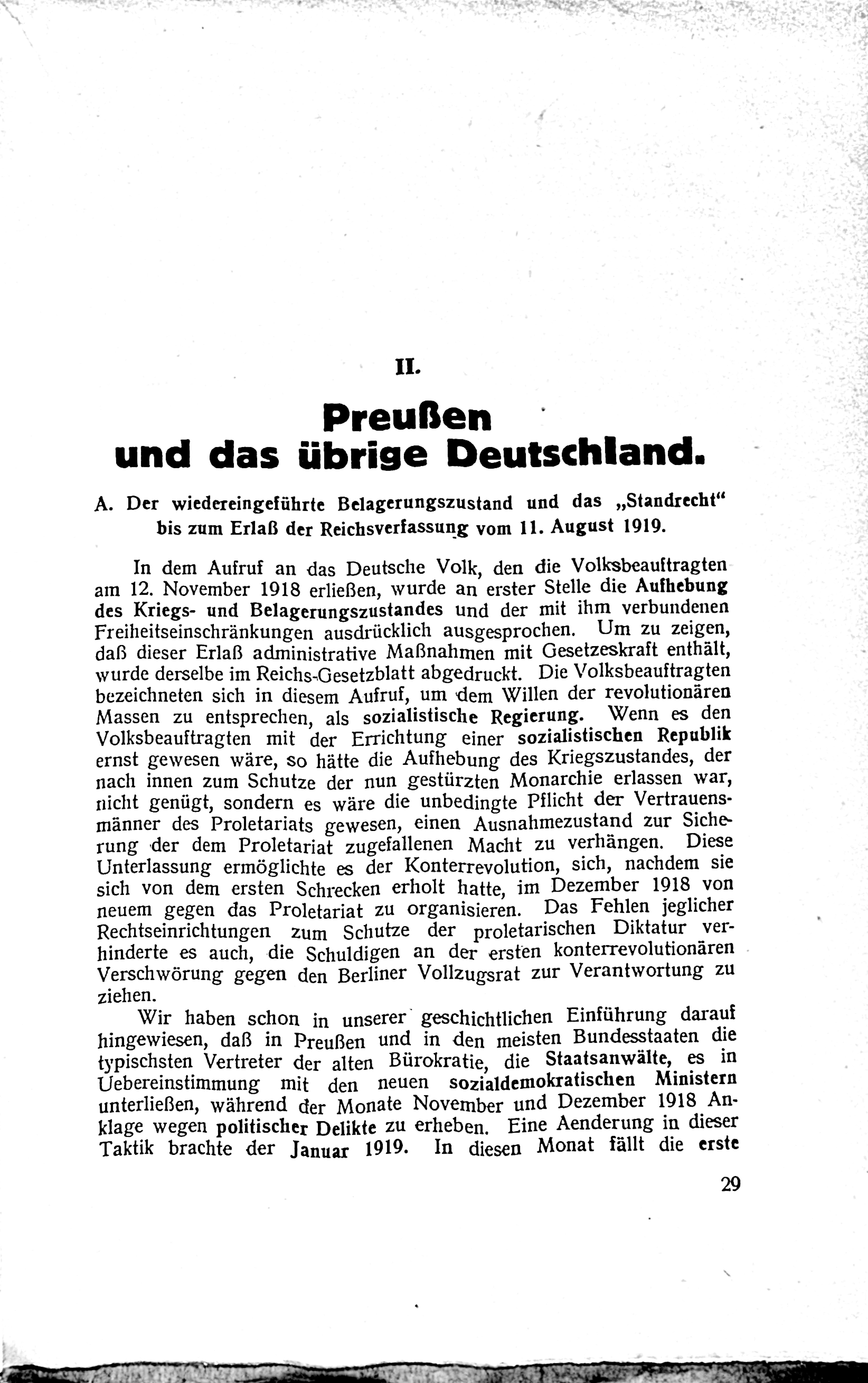 II.

Preußen und das übrige Deutschland.

A. Der wiedereingeführte Belagerungszustand und das „Standrecht" bis zum Erlaß der Reichsverfassung vom 11. August 1919.

In dem Aufruf an das Deutsche Volk, den die Volksbeauftragten am 12. November 1918 erließen, wurde an erster Stelle die Aufhebung des Kriegs- und Belagerungszustandes und der mit ihm verbundenen Freiheitseinschränkungen ausdrücklich ausgesprochen. Um zu zeigen, daß dieser Erlaß administrative Maßnahmen mit Gesetzeskraft enthält, wurde derselbe im Reichs-Gesetzblatt abgedruckt. Die Volksbeauftragten bezeichneten sich in diesem Aufruf, um dem Willen der revolutionären Massen zu entsprechen, als sozialistische Regierung. Wenn es den Volksbeauftragten mit der Errichtung einer sozialistischen Republik ernst gewesen wäre, so hätte die Aufhebung des Kriegszustandes, der nach innen zum Schutze der nun gestürzten Monarchie erlassen war, nicht genügt, sondern es wäre die unbedingte Pflicht der Vertrauensmänner des Proletariats gewesen, einen Ausnahmezustand zur Sicherung der dem Proletariat zugefallenen Macht zu verhängen. Diese Unterlassung ermöglichte es der Konterrevolution, sich, nachdem sie sich von dem ersten Schrecken erholt hatte, im Dezember 1918 von neuem gegen das Proletariat zu organisieren. Das Fehlen jeglicher Rechtseinrichtungen zum Schutze der proletarischen Diktatur verhinderte es auch, die Schuldigen an der ersten konterrevolutionären Verschwörung gegen den Berliner Vollzugsrat zur Verantwortung zu ziehen.

Wir haben schon in unserer geschichtlichen Einführung darauf hingewiesen, daß in Preußen und in den meisten Bundesstaaten die typischsten Vertreter der alten Bürokratie, die Staatsanwälte, es in Uebereinstimmung mit den neuen sozialdemokratischen Ministern unterließen, während der Monate November und Dezember 1918 Anklage wegen politischer Delikte zu erheben. Eine Aenderung in dieser Taktik brachte der Januar 1919. In diesen Monat fällt die erste

29